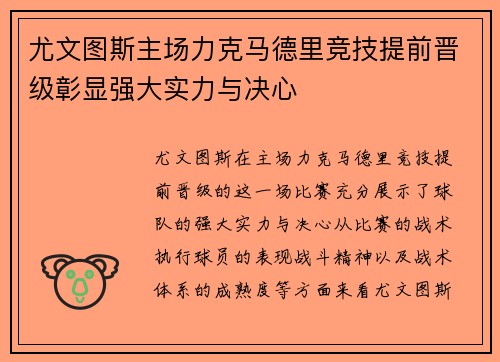 尤文图斯主场力克马德里竞技提前晋级彰显强大实力与决心

尤文图斯在主场力克马德里竞技提前晋级的这一场比赛充分展示了球队的强大实力与决心从比赛的战术执行球员的表现战斗精神以及战术体系的成熟度等方面来看尤文图斯